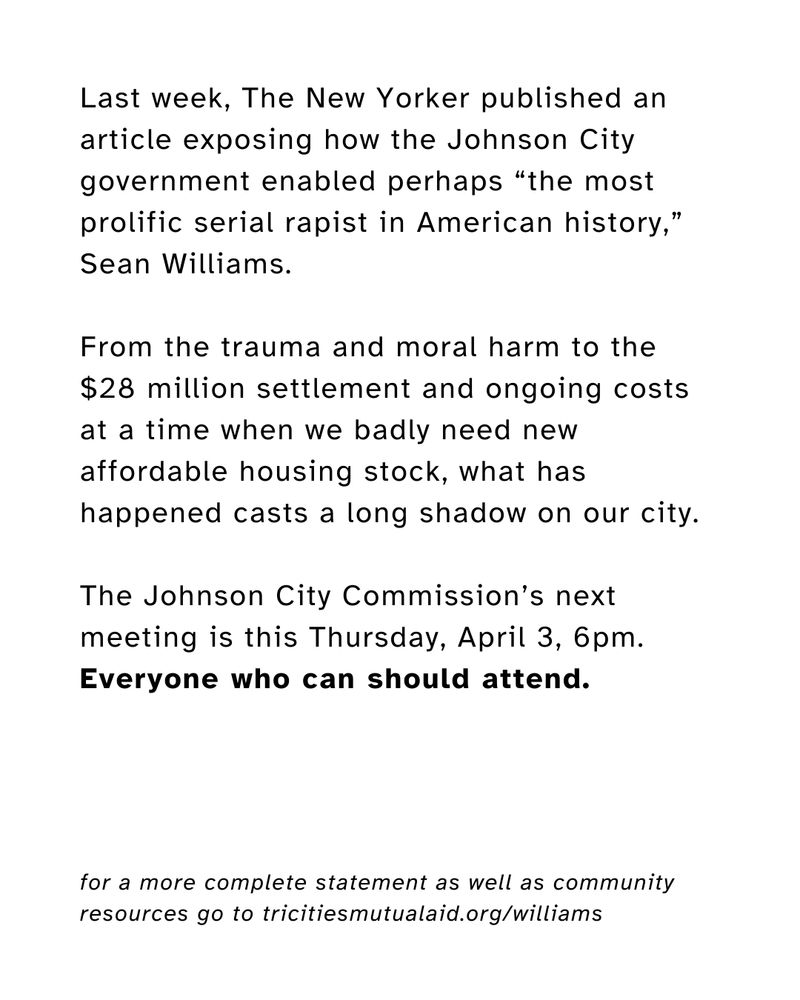 Last week, The New Yorker published an article exposing how the Johnson City government enabled perhaps “the most prolific serial rapist in American history,” Sean Williams.

From the trauma and moral harm to the \$28 million settlement and ongoing costs at a time when we badly need new affordable housing stock, what has happened casts a long shadow on our city.

The Johnson City Commission’s next meeting is this Thursday, April 3, 6pm. Everyone who can should attend.

for a more complete statement as well as community resources go to tricitiesmutualaid.org/williams